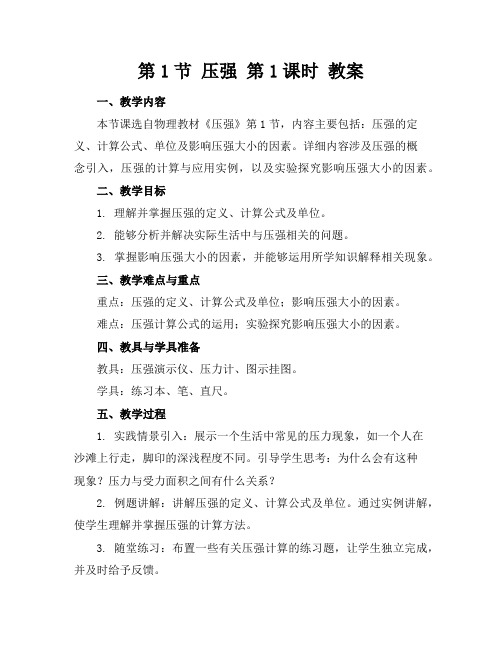 第 1 节 压强 第 1 课时 教案

一、教学内容

本节课选自物理教材《压强》第 1 节，内容主要包括：压强的定义、计算公式、单位及影响压强大小的因素。详细内容涉及压强的概念引入，压强的计算与应用实例，以及实验探究影响压强大小的因素。

二、教学目标

1. 理解并掌握压强的定义、计算公式及单位。

2. 能够分析并解决实际生活中与压强相关的问题。

3. 掌握影响压强大小的因素，并能够运用所学知识解释相关现象。

三、教学难点与重点

重点：压强的定义、计算公式及单位；影响压强大小的因素。

难点：压强计算公式的运用；实验探究影响压强大小的因素。

四、教具与学具准备

教具：压强演示仪、压力计、图示挂图。

学具：练习本、笔、直尺。

五、教学过程

1. 实践情景引入：展示一个生活中常见的压力现象，如一个人在沙滩上行走，脚印的深浅程度不同。引导学生思考：为什么会有这种现象？压力与受力面积之间有什么关系？

2. 例题讲解：讲解压强的定义、计算公式及单位。通过实例讲解，使学生理解并掌握压强的计算方法。

3. 随堂练习：布置一些有关压强计算的练习题，让学生独立完成，并及时给予反馈。